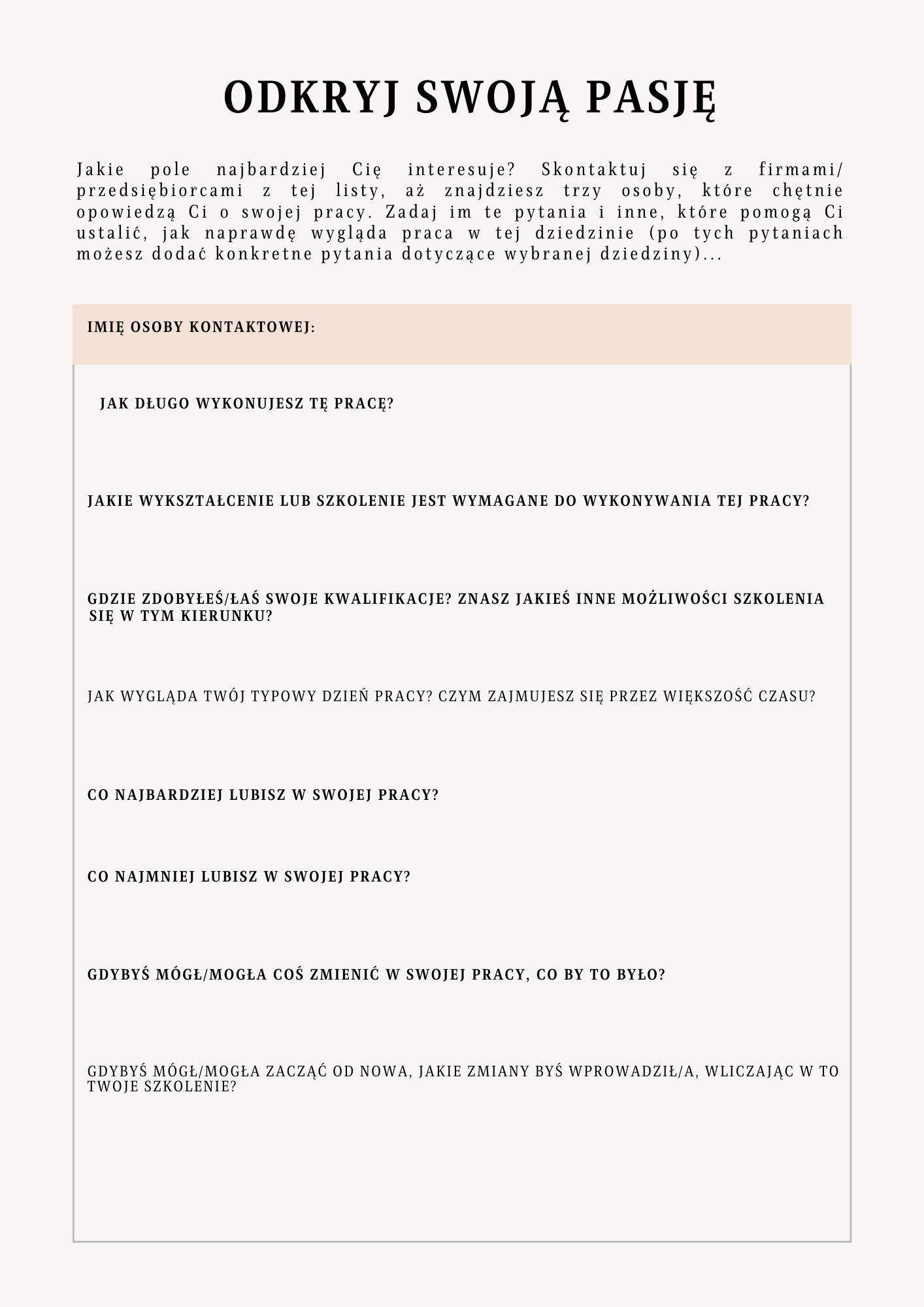 ODKRYJ SWOJĄ PASJĘ

Jakie pole najbardziej Cię interesuje? Skontaktuj się z firmami/ przedsiębiorcami z tej listy, aż znajdziesz trzy osoby, które chętnie opowiedzą Ci o swojej pracy. Zadaj im te pytania i inne, które pomogą Ci ustalić, jak naprawdę wygląda praca w tej dziedzinie (po tych pytaniach możesz dodać konkretne pytania dotyczące wybranej dziedziny)...

IMIĘ OSOBY KONTAKTOWEJ:

JAK DŁUGO WYKONUJESZ TĘ PRACĘ?

JAKIE WYKSZTAŁCENIE LUB SZKOLENIE JEST WYMAGANE DO WYKONYWANIA TEJ PRACY?

GDZIE ZDOBYŁEŚ/ŁAŚ SWOJE KWALIFIKACJE? ZNASZ JAKIEŚ INNE MOŻLIWOŚCI SZKOLENIA SIĘ W TYM KIERUNKU?

JAK WYGLĄDA TWÓJ TYPOWY DZIEŃ PRACY? CZYM ZAJMUJESZ SIĘ PRZEZ WIĘKSZOŚĆ CZASU?

CO NAJBARDZIEJ LUBISZ W SWOJEJ PRACY?

CO NAJMNIEJ LUBISZ W SWOJEJ PRACY?

GDYBYŚ MÓGŁ/MOGŁA COŚ ZMIENIĆ W SWOJEJ PRACY, CO BY TO BYŁO?

GDYBYŚ MÓGŁ/MOGŁA ZACZĄĆ OD NOWA, JAKIE ZMIANY BYŚ WPROWADZIŁ/A, WLICZAJĄC W TO TWOJE SZKOLENIE?